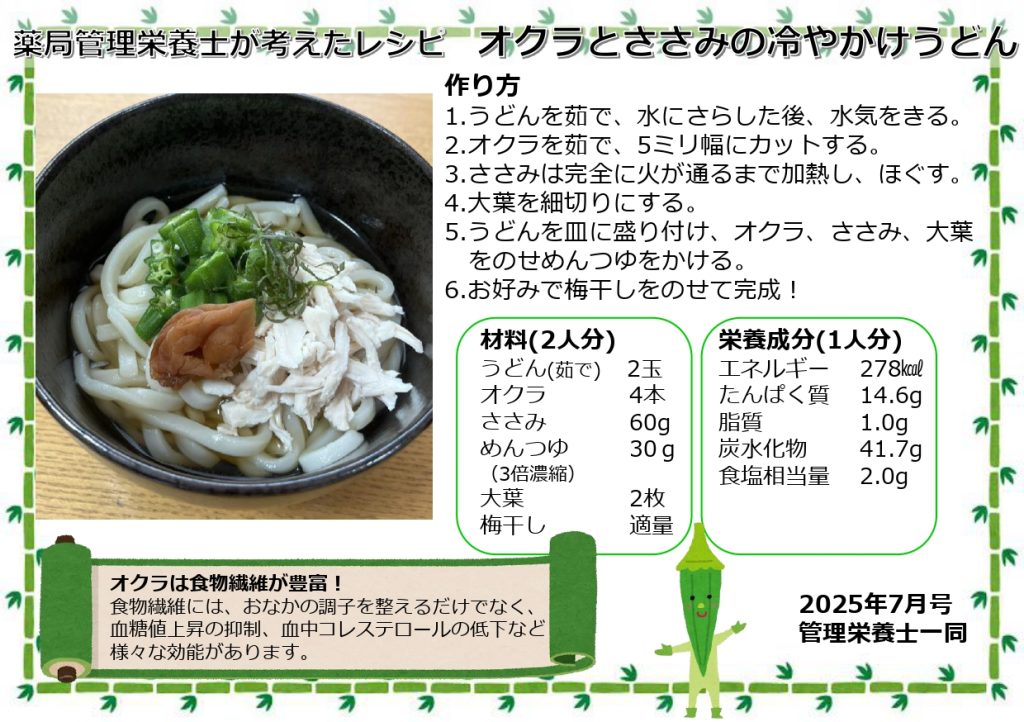 薬局管理栄養士が考えたレシピ オクラとささみの冷やかけうどん

作り方
1.うどんを茹で、水にさらした後、水気をきる。
2.オクラを茹で、5ミリ幅にカットする。
3.ささみは完全に火が通るまで加熱し、ほぐす。
4.大葉を細切りにする。
5.うどんを皿に盛り付け、オクラ、ささみ、大葉をのせめんつゆをかける。
6.お好みで梅干しをのせて完成！

材料(2人分)
うどん(茹で) 2玉
オクラ 4本
ささみ 60g
めんつゆ 30g
(3倍濃縮)
大葉 2枚
梅干し 適量

栄養成分(1人分)
エネルギー 278kcal
たんぱく質 14.6g
脂質 1.0g
炭水化物 41.7g
食塩相当量 2.0g

オクラは食物繊維が豊富！
食物繊維には、おなかの調子を整えるだけでなく、血糖値上昇の抑制、血中コレステロールの低下など様々な効能があります。

2025年7月号
管理栄養士一同